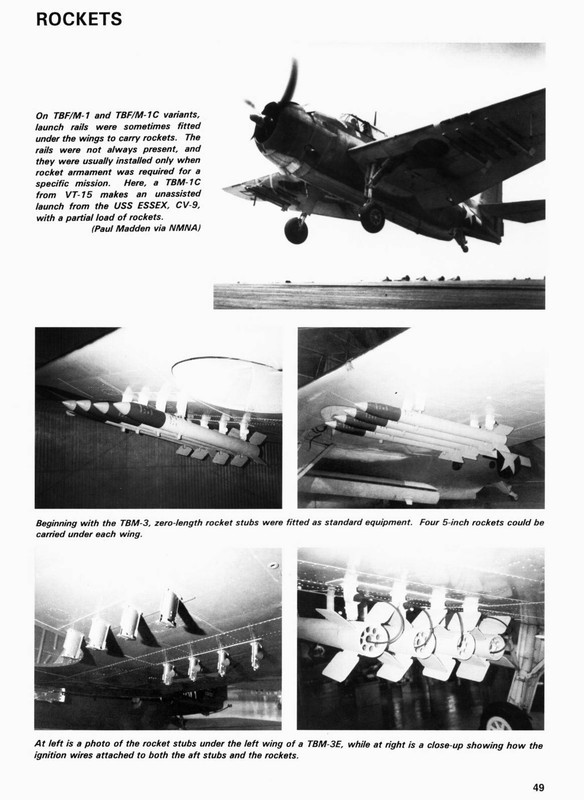 ROCKETS

On TBF/M-1 and TBF/M-1C variants, launch rails were sometimes fitted under the wings to carry rockets. The rails were not always present, and they were usually installed only when rocket armament was required for a specific mission. Here, a TBM-1C from VT-15 makes an unassisted launch from the USS ESSEX, CV-9, with a partial load of rockets.
(Paul Madden via NMNA)

Beginning with the TBM-3, zero-length rocket stubs were fitted as standard equipment. Four 5-inch rockets could be carried under each wing.

At left is a photo of the rocket stubs under the left wing of a TBM-3E, while at right is a close-up showing how the ignition wires attached to both the aft stubs and the rockets.

49